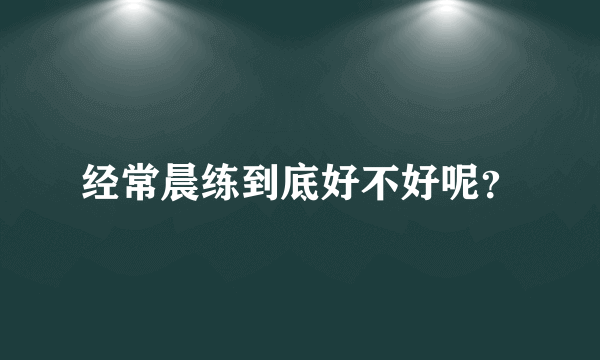 经常晨练到底好不好呢?